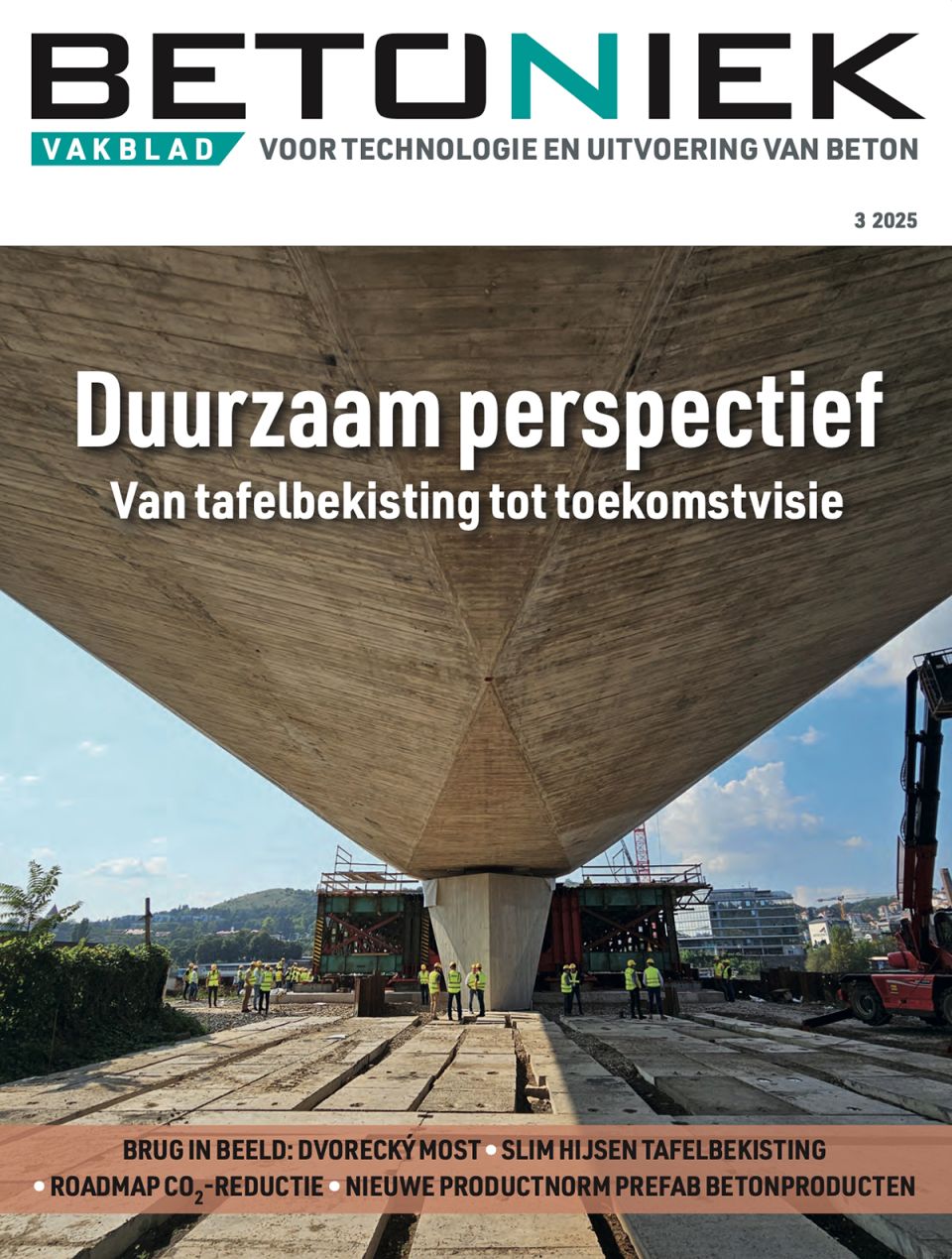 BETONIEK

VAKBLAD

VOOR TECHNOLOGIE EN UITVOERING VAN BETON

3 2025

Duurzaam perspectief

Van tafelbekisting tot toekomstvisie

BRUG IN BEELD: DVORECKÝ MOST • SLIM HIJSEN TAFELBEKISTING • ROADMAP $CO_2$-REDUCTIE • NIEUWE PRODUCTNORM PREFAB BETONPRODUCTEN